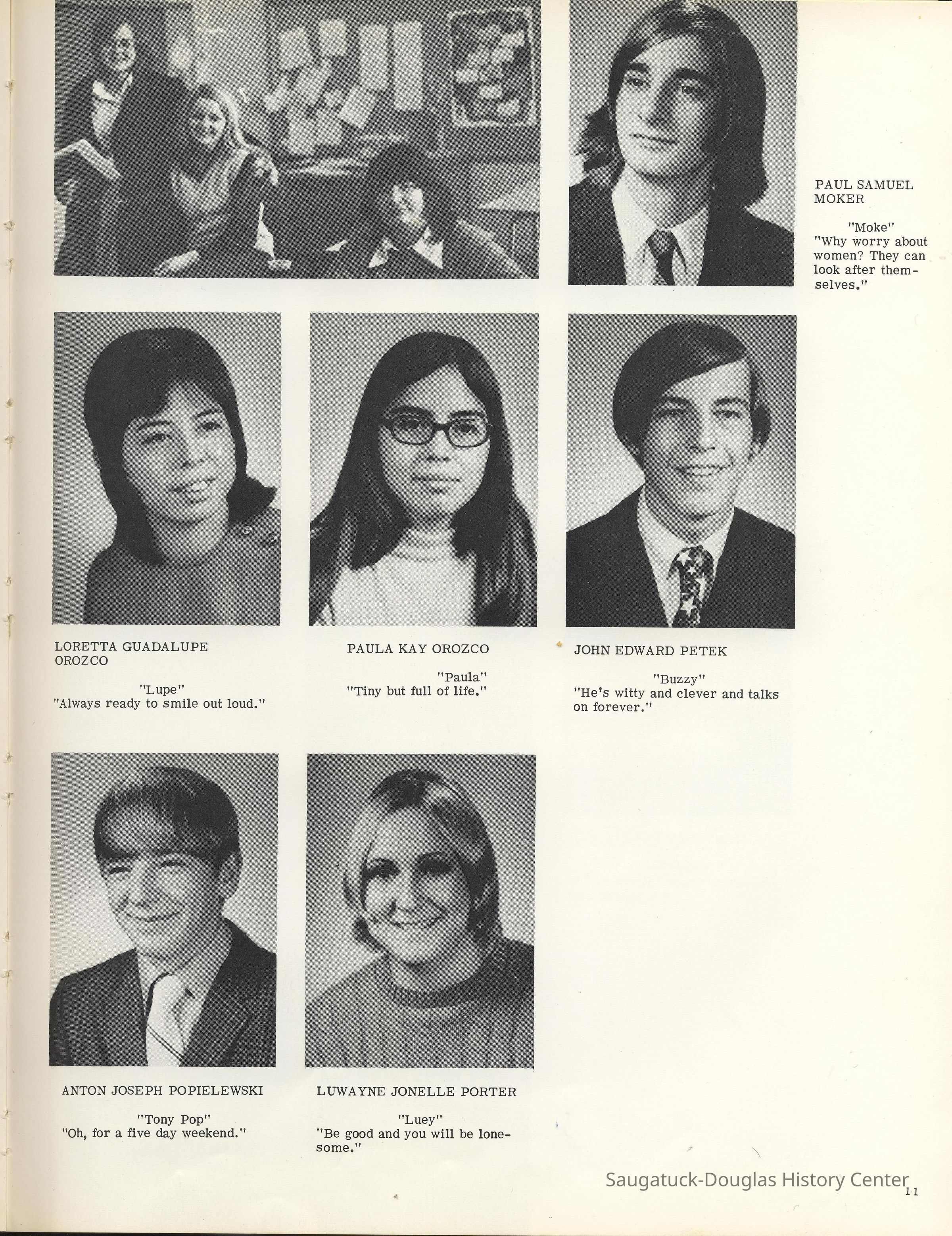 PAUL SAMUEL MOKER

"Moke"
"Why worry about women? They can look after themselves."

LORETTA GUADALUPE OROZCO

"Lupe"
"Always ready to smile out loud."

PAULA KAY OROZCO

"Paula"
"Tiny but full of life."

JOHN EDWARD PETEK

"Buzzy"
"He's witty and clever and talks on forever."

ANTON JOSEPH POPIELEWSKI

"Tony Pop"
"Oh, for a five day weekend."

LUWAYNE JONELLE PORTER

"Luey"
"Be good and you will be lonesome."

Saugatuck-Douglas History Center

11